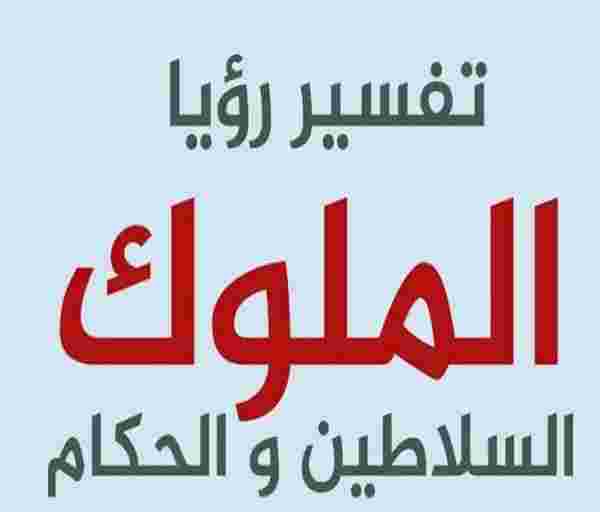 تفسير رؤيا

الملوك

السلاطين و الحكام